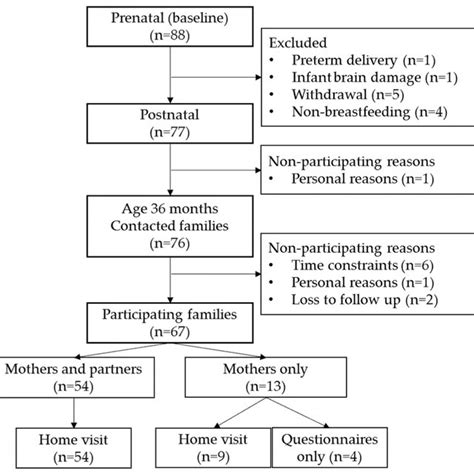 Prenatal (baseline)
(n=88)

Excluded
• Preterm delivery (n=1)
• Infant brain damage (n=1)
• Withdrawal (n=5)
• Non-breastfeeding (n=4)

Postnatal
(n=77)

Non-participating reasons
• Personal reasons (n=1)

Age 36 months
Contacted families
(n=76)

Non-participating reasons
• Time constraints (n=6)
• Personal reasons (n=1)
• Loss to follow up (n=2)

Participating families
(n=67)

Mothers and partners
(n=54)

Mothers only
(n=13)

Home visit
(n=54)

Home visit
(n=9)

Questionnaires
only (n=4)